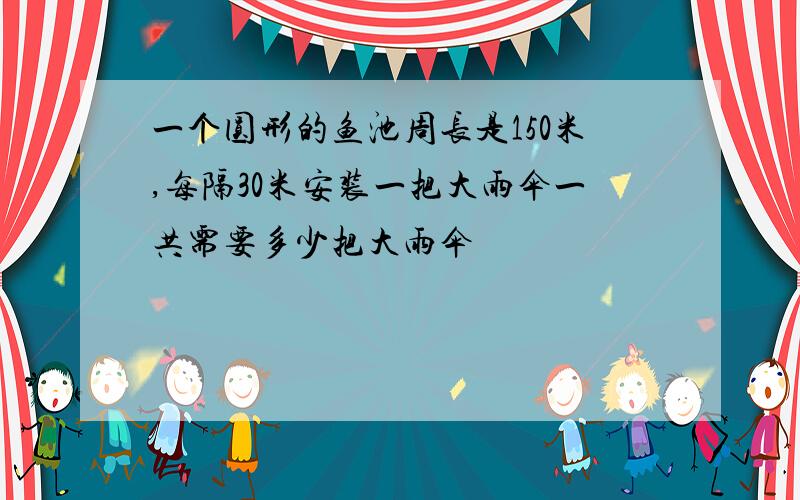 一个圆形的鱼池周长是150米,每隔30米安装一把大雨伞一共需要多少把大雨伞